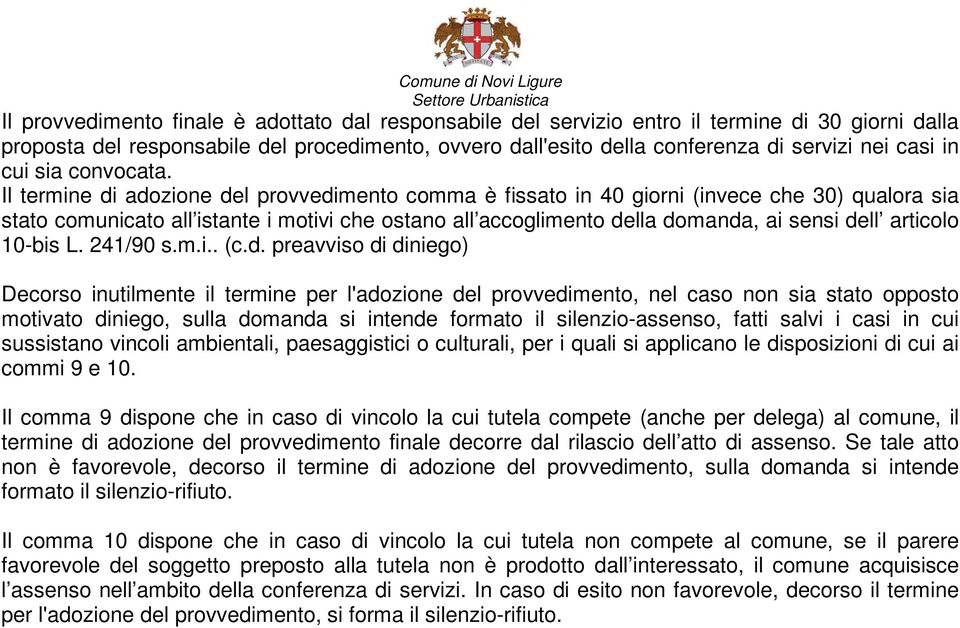 Comune di Novi Ligure
Settore Urbanistica

Il provvedimento finale è adottato dal responsabile del servizio entro il termine di 30 giorni dalla proposta del responsabile del procedimento, ovvero dall'esito della conferenza di servizi nei casi in cui sia convocata.
Il termine di adozione del provvedimento comma è fissato in 40 giorni (invece che 30) qualora sia stato comunicato all'istante i motivi che ostano all'accoglimento della domanda, ai sensi dell' articolo 10-bis L. 241/90 s.m.i.. (c.d. preavviso di diniego)

Decorso inutilmente il termine per l'adozione del provvedimento, nel caso non sia stato opposto motivato diniego, sulla domanda si intende formato il silenzio-assenso, fatti salvi i casi in cui sussistano vincoli ambientali, paesaggistici o culturali, per i quali si applicano le disposizioni di cui ai commi 9 e 10.

Il comma 9 dispone che in caso di vincolo la cui tutela compete (anche per delega) al comune, il termine di adozione del provvedimento finale decorre dal rilascio dell'atto di assenso. Se tale atto non è favorevole, decorso il termine di adozione del provvedimento, sulla domanda si intende formato il silenzio-rifiuto.

Il comma 10 dispone che in caso di vincolo la cui tutela non compete al comune, se il parere favorevole del soggetto preposto alla tutela non è prodotto dall'interessato, il comune acquisisce l'assenso nell'ambito della conferenza di servizi. In caso di esito non favorevole, decorso il termine per l'adozione del provvedimento, si forma il silenzio-rifiuto.